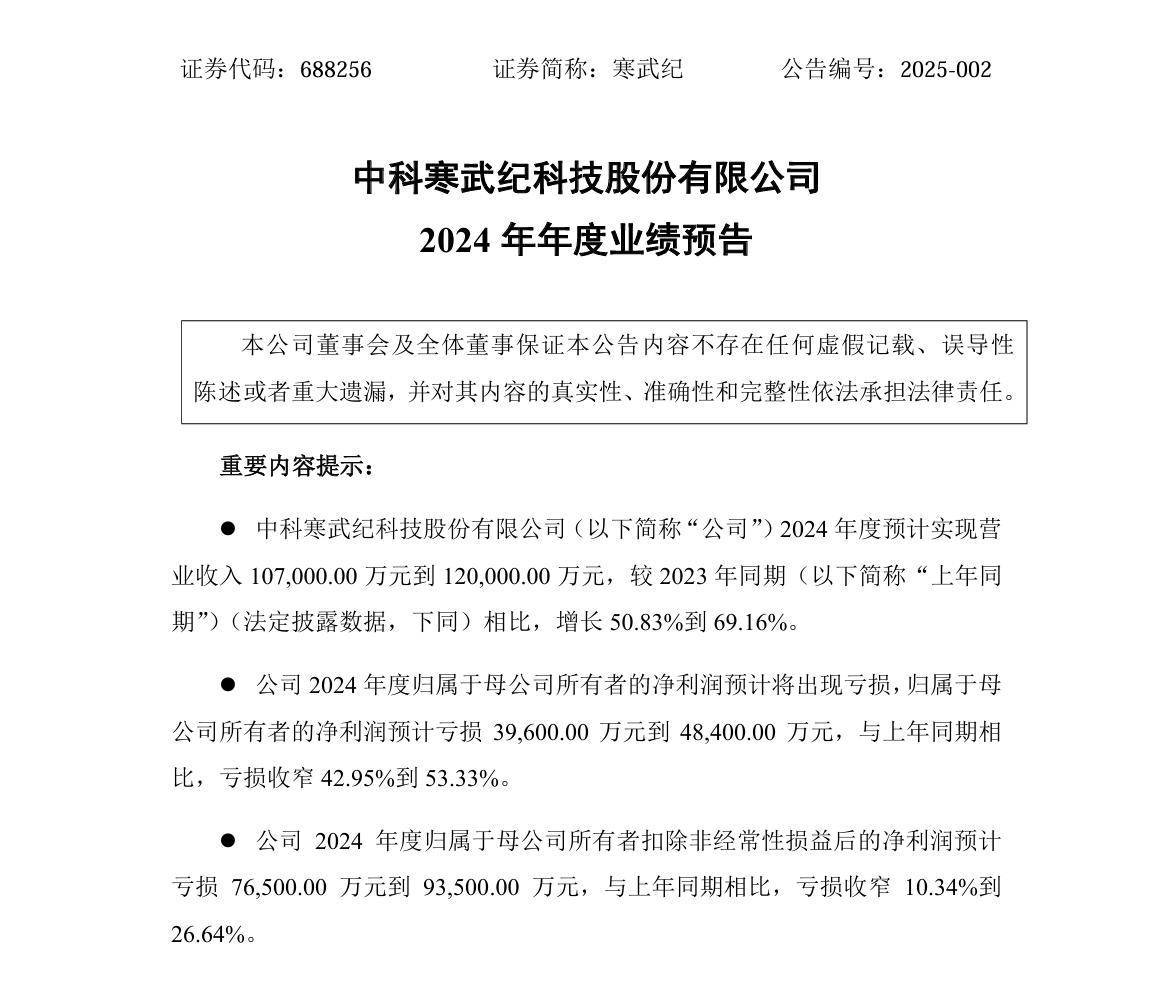 证券代码：688256　　证券简称：寒武纪　　公告编号：2025-002

中科寒武纪科技股份有限公司
2024 年年度业绩预告

本公司董事会及全体董事保证本公告内容不存在任何虚假记载、误导性陈述或者重大遗漏，并对其内容的真实性、准确性和完整性依法承担法律责任。

重要内容提示：

● 中科寒武纪科技股份有限公司（以下简称“公司”）2024 年度预计实现营业收入 107,000.00 万元到 120,000.00 万元，较 2023 年同期（以下简称“上年同期”）（法定披露数据，下同）相比，增长 50.83%到 69.16%。

● 公司 2024 年度归属于母公司所有者的净利润预计将出现亏损，归属于母公司所有者的净利润预计亏损 39,600.00 万元到 48,400.00 万元，与上年同期相比，亏损收窄 42.95%到 53.33%。

● 公司 2024 年度归属于母公司所有者扣除非经常性损益后的净利润预计亏损 76,500.00 万元到 93,500.00 万元，与上年同期相比，亏损收窄 10.34%到 26.64%。